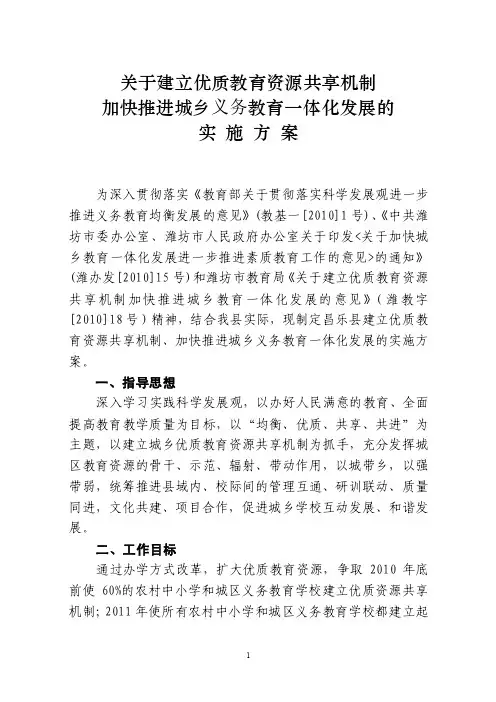 关于建立优质教育资源共享机制
加快推进城乡义务教育一体化发展的
实 施 方 案

为深入贯彻落实《教育部关于贯彻落实科学发展观进一步推进义务教育均衡发展的意见》(教基一[2010]1号)、《中共潍坊市委办公室、潍坊市人民政府办公室关于印发<关于加快城乡教育一体化发展进一步推进素质教育工作的意见>的通知》(潍办发[2010]15号)和潍坊市教育局《关于建立优质教育资源共享机制加快推进城乡教育一体化发展的意见》(潍教字[2010]18号)精神，结合我县实际，现制定昌乐县建立优质教育资源共享机制、加快推进城乡义务教育一体化发展的实施方案。

一、指导思想

深入学习实践科学发展观，以办好人民满意的教育、全面提高教育教学质量为目标，以“均衡、优质、共享、共进”为主题，以建立城乡优质教育资源共享机制为抓手，充分发挥城区教育资源的骨干、示范、辐射、带动作用，以城带乡，以强带弱，统筹推进县域内、校际间的管理互通、研训联动、质量同进，文化共建、项目合作，促进城乡学校互动发展、和谐发展。

二、工作目标

通过办学方式改革，扩大优质教育资源，争取 2010 年底前使 60%的农村中小学和城区义务教育学校建立优质资源共享机制；2011 年使所有农村中小学和城区义务教育学校都建立起

1